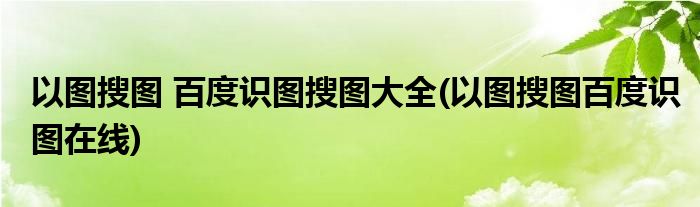 以图搜图 百度识图搜图大全(以图搜图百度识图在线)